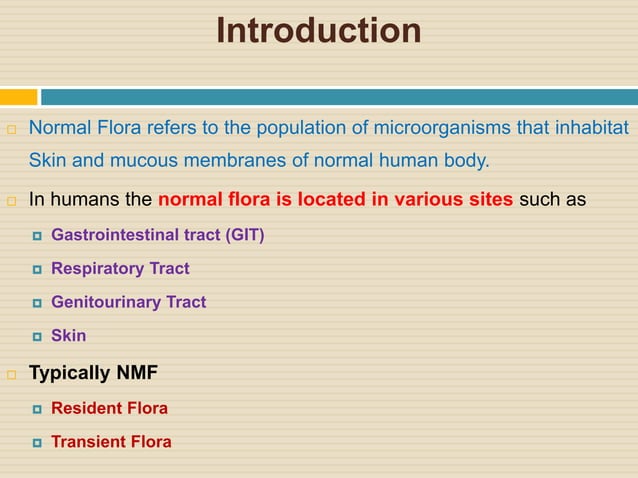 Introduction

Normal Flora refers to the population of microorganisms that inhabitat Skin and mucous membranes of normal human body.

In humans the normal flora is located in various sites such as

Gastrointestinal tract (GIT)

Respiratory Tract

Genitourinary Tract

Skin

Typically NMF

Resident Flora

Transient Flora